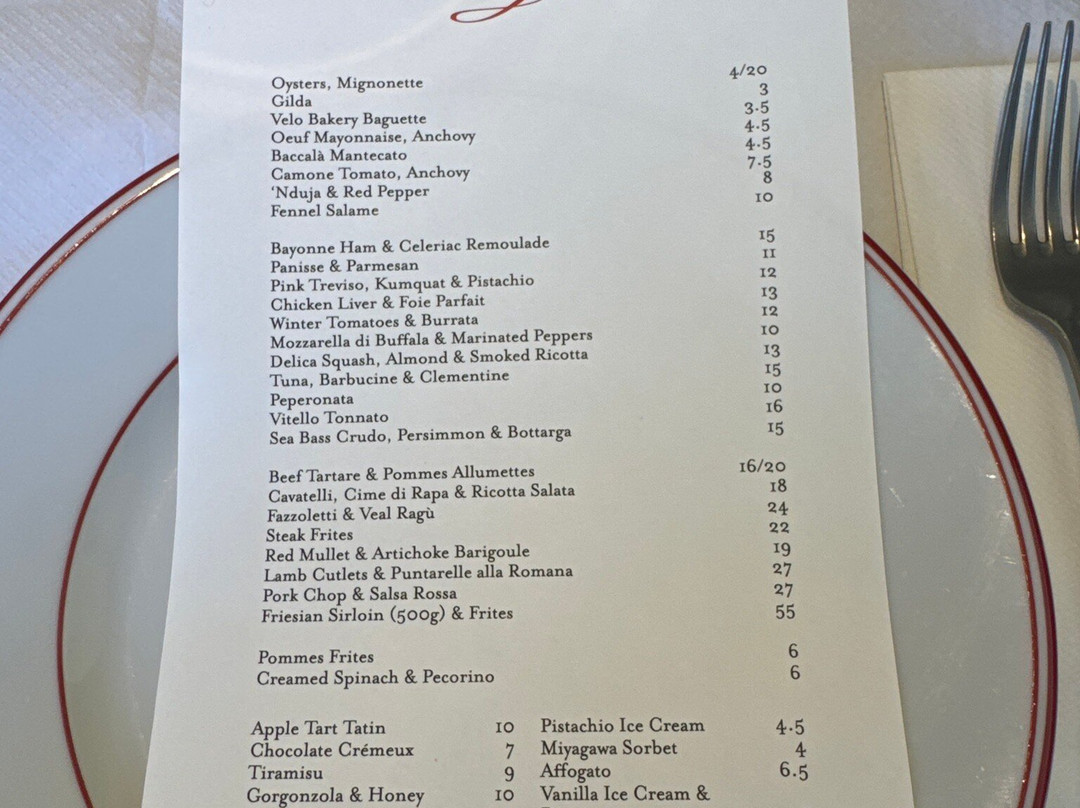 Oysters, Mignonette 4/20
Gilda 3
Velo Bakery Baguette 3.5
Oeuf Mayonnaise, Anchovy 4.5
Baccalà Mantecato 4.5
Camone Tomato, Anchovy 7.5
'Nduja & Red Pepper 8
Fennel Salame 10

Bayonne Ham & Celeriac Remoulade 15
Panisse & Parmesan 11
Pink Treviso, Kumquat & Pistachio 12
Chicken Liver & Foie Parfait 13
Winter Tomatoes & Burrata 12
Mozzarella di Buffala & Marinated Peppers 10
Delica Squash, Almond & Smoked Ricotta 13
Tuna, Barbucine & Clementine 15
Peperonata 10
Vitello Tonnato 16
Sea Bass Crudo, Persimmon & Bottarga 15

Beef Tartare & Pommes Allumettes 16/20
Cavatelli, Cime di Rapa & Ricotta Salata 18
Fazzoletti & Veal Ragù 24
Steak Frites 22
Red Mullet & Artichoke Barigoule 19
Lamb Cutlets & Puntarelle alla Romana 27
Pork Chop & Salsa Rossa 27
Friesian Sirloin (500g) & Frites 55

Pommes Frites 6
Creamed Spinach & Pecorino 6

Apple Tart Tatin 10
Chocolate Crémeux 7
Tiramisu 9
Gorgonzola & Honey 10

Pistachio Ice Cream 4.5
Miyagawa Sorbet 4
Affogato 6.5
Vanilla Ice Cream &